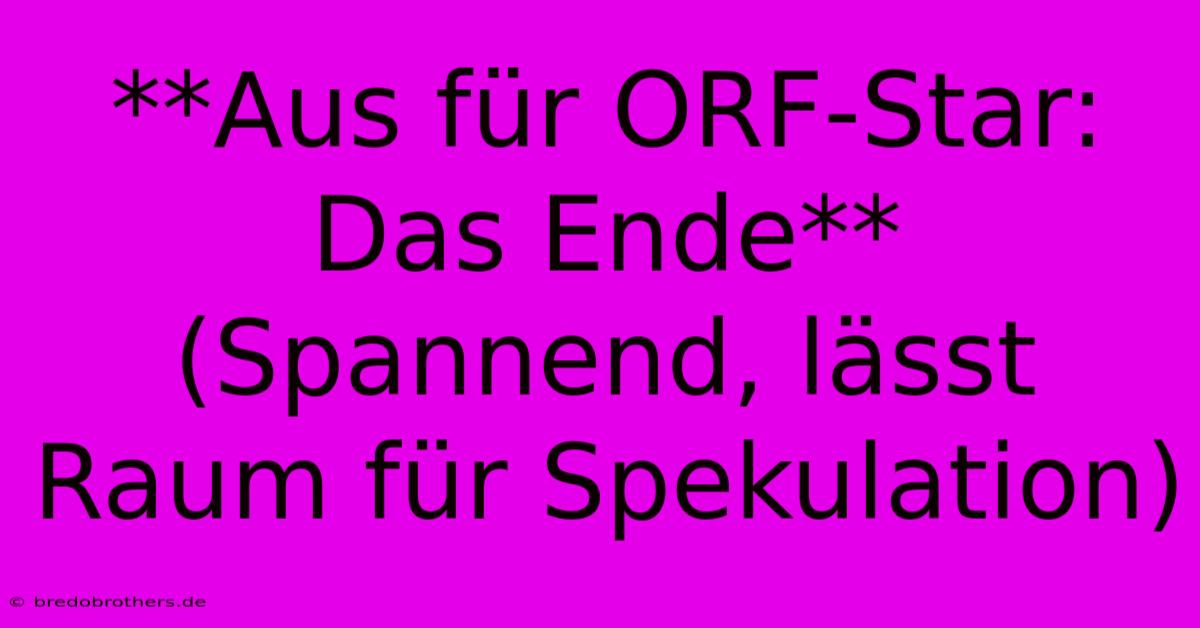 **Aus für ORF-Star: Das Ende** (Spannend, lässt Raum für Spekulation)

© bredobrothers.de